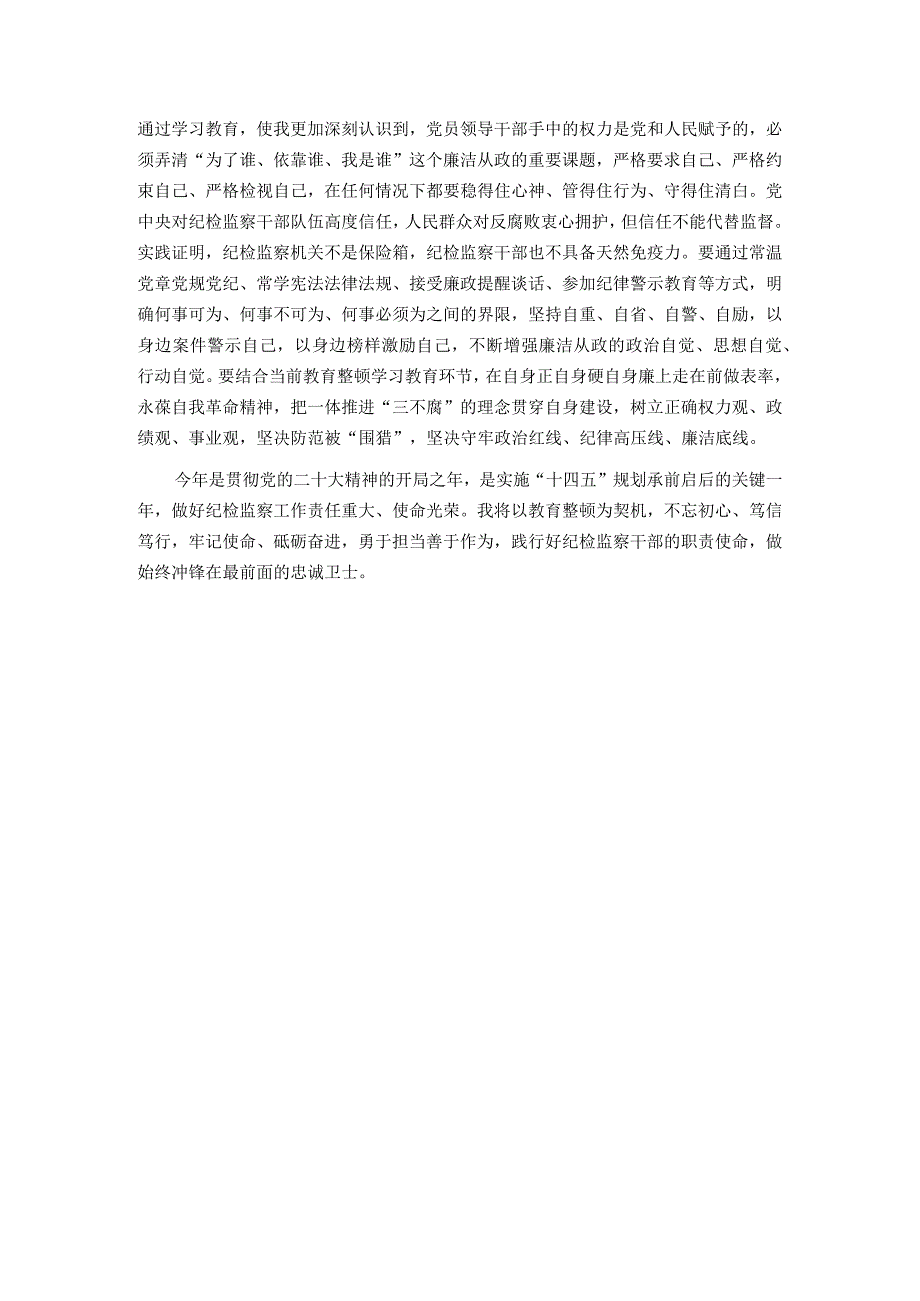 通过学习教育，使我更加深刻认识到，党员领导干部手中的权力是党和人民赋予的，必须弄清“为了谁、依靠谁、我是谁”这个廉洁从政的重要课题，严格要求自己、严格约束自己、严格检视自己，在任何情况下都要稳得住心神、管得住行为、守得住清白。党中央对纪检监察干部队伍高度信任，人民群众对反腐败衷心拥护，但信任不能代替监督。实践证明，纪检监察机关不是保险箱，纪检监察干部也不具备天然免疫力。要通过常温党章党规党纪、常学宪法法律法规、接受廉政提醒谈话、参加纪律警示教育等方式，明确何事可为、何事不可为、何事必须为之间的界限，坚持自重、自省、自警、自励，以身边案件警示自己，以身边榜样激励自己，不断增强廉洁从政的政治自觉、思想自觉、行动自觉。要结合当前教育整顿学习教育环节，在自身正自身硬自身廉上走在前做表率，永葆自我革命精神，把一体推进“三不腐”的理念贯穿自身建设，树立正确权力观、政绩观、事业观，坚决防范被“围猎”，坚决守牢政治红线、纪律高压线、廉洁底线。

今年是贯彻党的二十大精神的开局之年，是实施“十四五”规划承前启后的关键一年，做好纪检监察工作责任重大、使命光荣。我将以教育整顿为契机，不忘初心、笃信笃行，牢记使命、砥砺奋进，勇于担当善于作为，践行好纪检监察干部的职责使命，做始终冲锋在最前面的忠诚卫士。